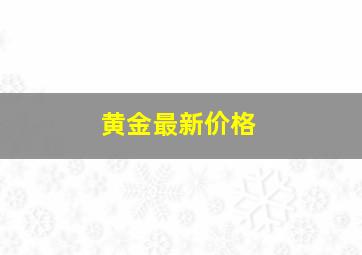 黄金最新价格